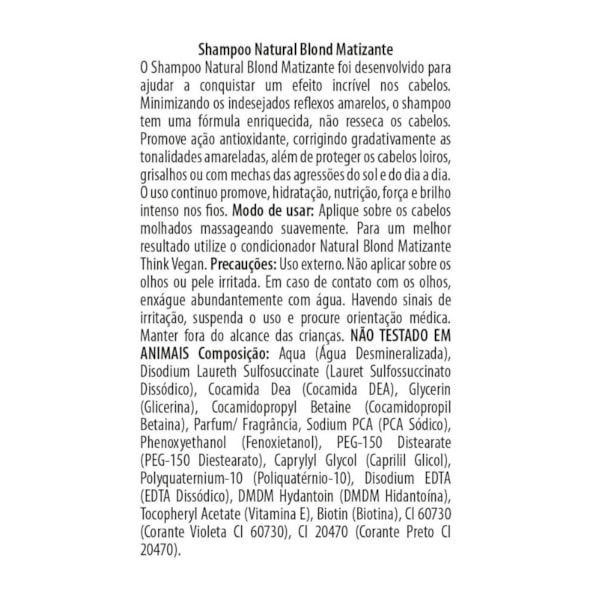 Shampoo Natural Blond Matizante

O Shampoo Natural Blond Matizante foi desenvolvido para ajudar a conquistar um efeito incrível nos cabelos. Minimizando os indesejados reflexos amarelos, o shampoo tem uma fórmula enriquecida, não resseca os cabelos. Promove ação antioxidante, corrigindo gradativamente as tonalidades amareladas, além de proteger os cabelos loiros, grisalhos ou com mechas das agressões do sol e do dia a dia. O uso continuo promove, hidratação, nutrição, força e brilho intenso nos fios. Modo de usar: Aplique sobre os cabelos molhados massageando suavemente. Para um melhor resultado utilize o condicionador Natural Blond Matizante Think Vegan. Precauções: Uso externo. Não aplicar sobre os olhos ou pele irritada. Em caso de contato com os olhos, enxágue abundantemente com água. Havendo sinais de irritação, suspenda o uso e procure orientação médica. Manter fora do alcance das crianças. NÃO TESTADO EM ANIMAIS Composição: Aqua (Água Desmineralizada), Disodium Laureth Sulfosuccinate (Lauret Sulfossuccinato Dissódico), Cocamida Dea (Cocamida DEA), Glycerin (Glicerina), Cocamidopropyl Betaine (Cocamidopropil Betaina), Parfum/ Fragrância, Sodium PCA (PCA Sódico), Phenoxyethanol (Fenoxietanol), PEG-150 Distearate (PEG-150 Diestearato), Caprylyl Glycol (Caprilil Glicol), Polyquaternium-10 (Poliquatérnio-10), Disodium EDTA (EDTA Dissódico), DMDM Hydantoin (DMDM Hidantoína), Tocopheryl Acetate (Vitamina E), Biotin (Biotina), CI 60730 (Corante Violeta CI 60730), CI 20470 (Corante Preto CI 20470).